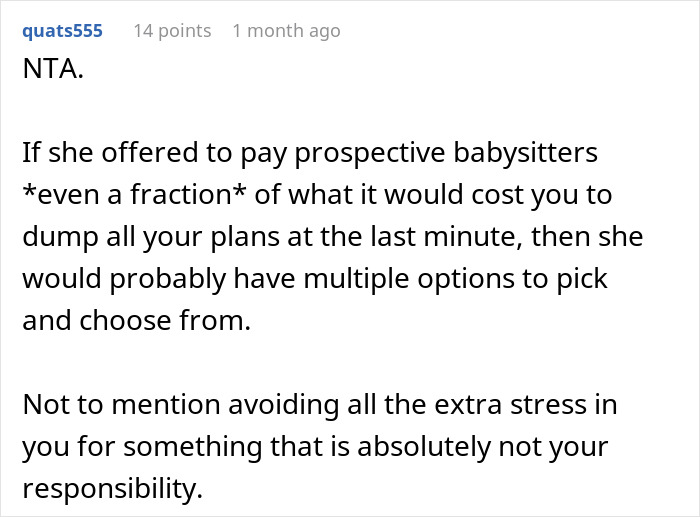 quats555 14 points 1 month ago

NTA.

If she offered to pay prospective babysitters *even a fraction* of what it would cost you to dump all your plans at the last minute, then she would probably have multiple options to pick and choose from.

Not to mention avoiding all the extra stress in you for something that is absolutely not your responsibility.